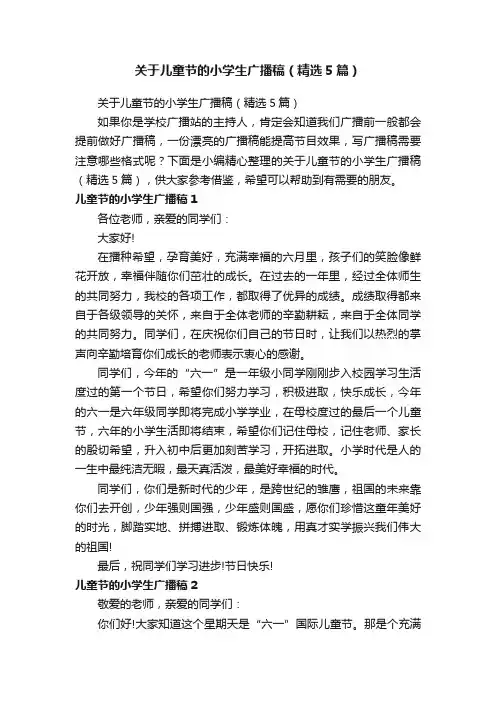 关于儿童节的小学生广播稿（精选5篇）

关于儿童节的小学生广播稿（精选5篇）

如果你是学校广播站的主持人，肯定会知道我们广播前一般都会提前做好广播稿，一份漂亮的广播稿能提高节目效果，写广播稿需要注意哪些格式呢？下面是小编精心整理的关于儿童节的小学生广播稿（精选5篇），供大家参考借鉴，希望可以帮助到有需要的朋友。

儿童节的小学生广播稿1

各位老师，亲爱的同学们：

大家好!

在播种希望，孕育美好，充满幸福的六月里，孩子们的笑脸像鲜花开放，幸福伴随你们茁壮的成长。在过去的一年里，经过全体师生的共同努力，我校的各项工作，都取得了优异的成绩。成绩取得都来自于各级领导的关怀，来自于全体老师的辛勤耕耘，来自于全体同学的共同努力。同学们，在庆祝你们自己的节日时，让我们以热烈的掌声向辛勤培育你们成长的老师表示衷心的感谢。

同学们，今年的“六一”是一年级小同学刚刚步入校园学习生活度过的第一个节日，希望你们努力学习，积极进取，快乐成长，今年的六一是六年级同学即将完成小学学业，在母校度过的最后一个儿童节，六年的小学生活即将结束，希望你们记住母校，记住老师、家长的殷切希望，升入初中后更加刻苦学习，开拓进取。小学时代是人的一生中最纯洁无暇，最天真活泼，最美好幸福的时代。

同学们，你们是新时代的少年，是跨世纪的雏鹰，祖国的未来靠你们去开创，少年强则国强，少年盛则国盛，愿你们珍惜这童年美好的时光，脚踏实地、拼搏进取、锻炼体魄，用真才实学振兴我们伟大的祖国!

最后，祝同学们学习进步!节日快乐!

儿童节的小学生广播稿2

敬爱的老师，亲爱的同学们：

你们好!大家知道这个星期天是“六一”国际儿童节。那是个充满